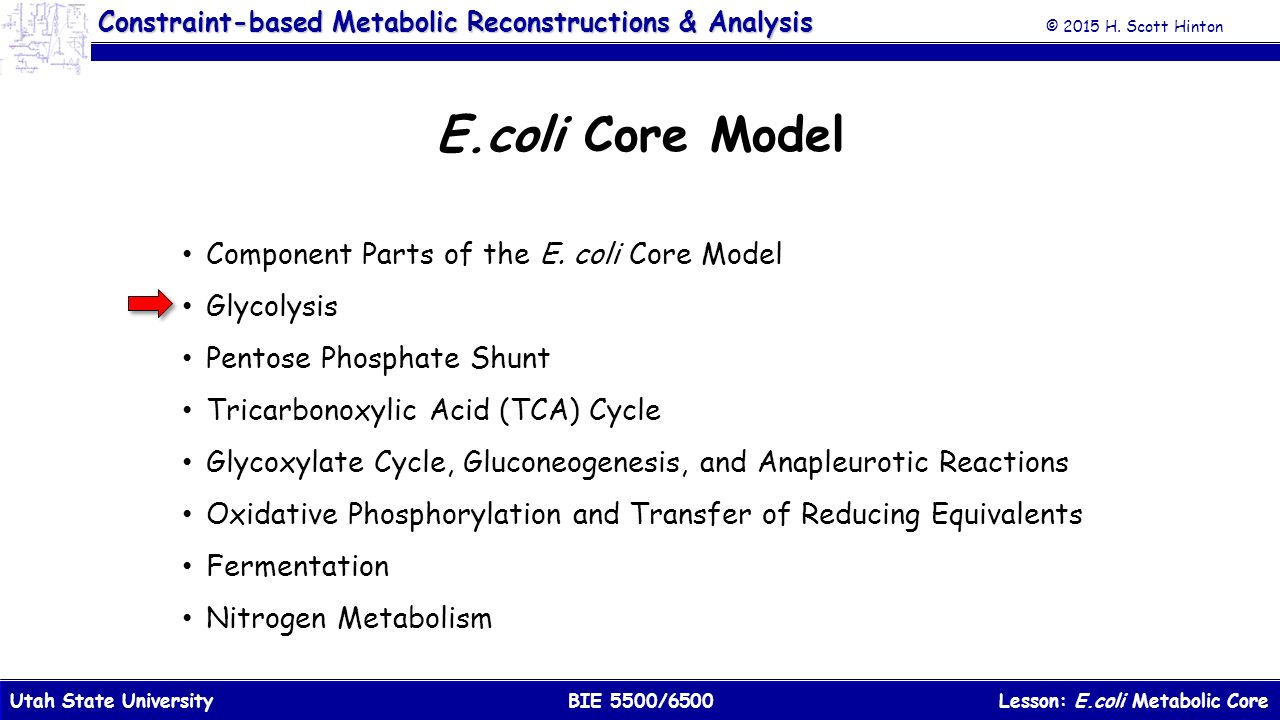 Constraint-based Metabolic Reconstructions & Analysis

© 2015 H. Scott Hinton

E.coli Core Model

• Component Parts of the E. coli Core Model
• Glycolysis
• Pentose Phosphate Shunt
• Tricarbonoxylic Acid (TCA) Cycle
• Glycoxylate Cycle, Gluconeogenesis, and Anapleurotic Reactions
• Oxidative Phosphorylation and Transfer of Reducing Equivalents
• Fermentation
• Nitrogen Metabolism

Utah State University

BIE 5500/6500

Lesson: E.coli Metabolic Core